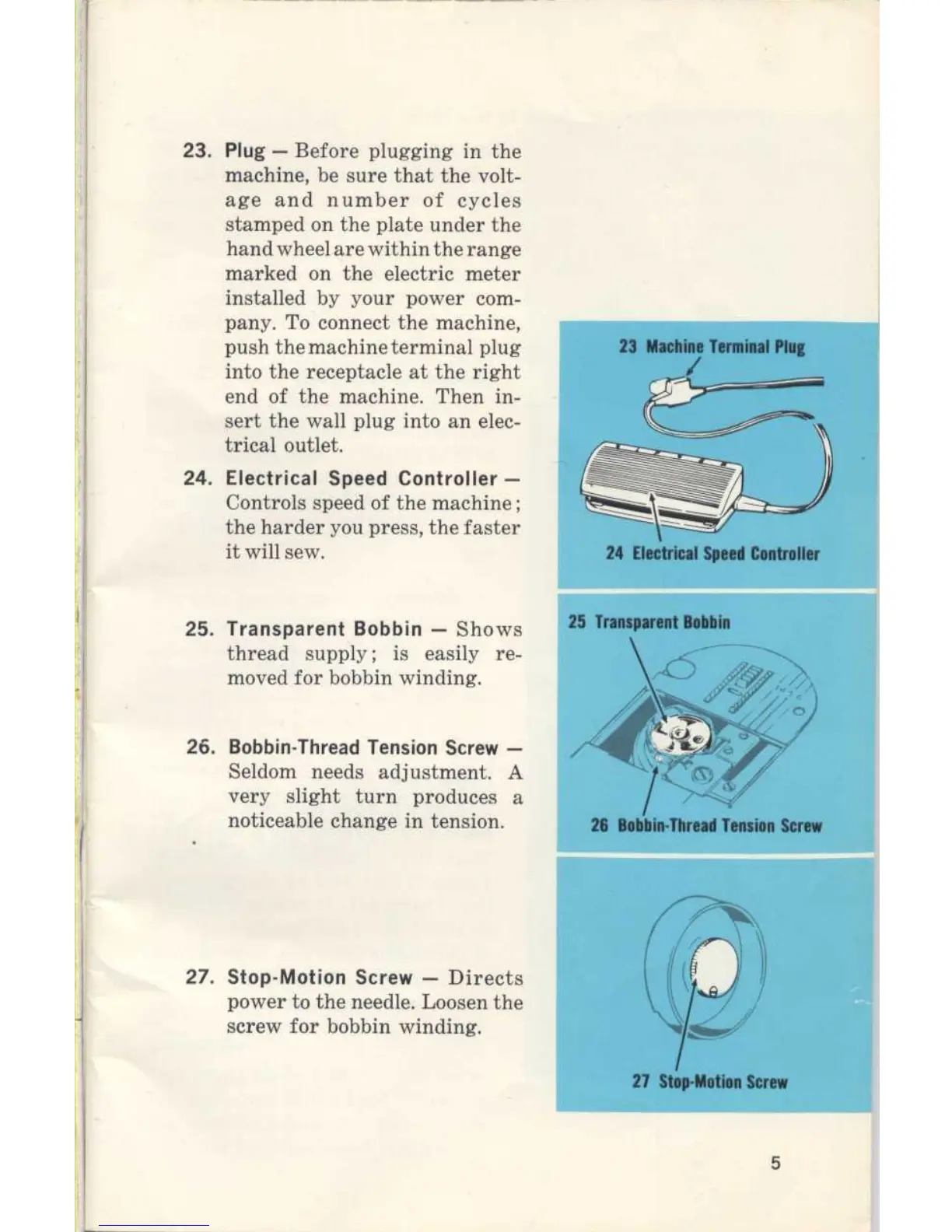 23. Plug — Before plugging in the machine, be sure that the voltage and number of cycles stamped on the plate under the hand wheel are within the range marked on the electric meter installed by your power company. To connect the machine, push the machine terminal plug into the receptacle at the right end of the machine. Then insert the wall plug into an electrical outlet.

24. Electrical Speed Controller — Controls speed of the machine; the harder you press, the faster it will sew.

25. Transparent Bobbin — Shows thread supply; is easily removed for bobbin winding.

26. Bobbin-Thread Tension Screw — Seldom needs adjustment. A very slight turn produces a noticeable change in tension.

27. Stop-Motion Screw — Directs power to the needle. Loosen the screw for bobbin winding.

23 Machine Terminal Plug

24 Electrical Speed Controller

25 Transparent Bobbin

26 Bobbin-Thread Tension Screw

27 Stop-Motion Screw

5